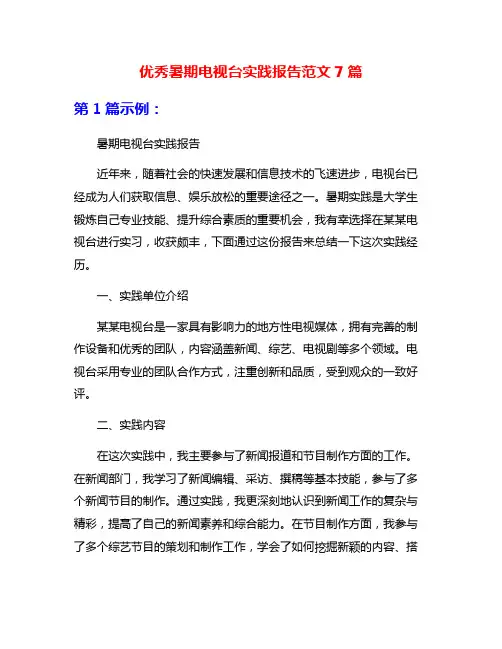 优秀暑期电视台实践报告范文 7 篇

第 1 篇示例：

暑期电视台实践报告

近年来，随着社会的快速发展和信息技术的飞速进步，电视台已经成为人们获取信息、娱乐放松的重要途径之一。暑期实践是大学生锻炼自己专业技能、提升综合素质的重要机会，我有幸选择在某某电视台进行实习，收获颇丰，下面通过这份报告来总结一下这次实践经历。

一、实践单位介绍

某某电视台是一家具有影响力的地方性电视媒体，拥有完善的制作设备和优秀的团队，内容涵盖新闻、综艺、电视剧等多个领域。电视台采用专业的团队合作方式，注重创新和品质，受到观众的一致好评。

二、实践内容

在这次实践中，我主要参与了新闻报道和节目制作方面的工作。在新闻部门，我学习了新闻编辑、采访、撰稿等基本技能，参与了多个新闻节目的制作。通过实践，我更深刻地认识到新闻工作的复杂与精彩，提高了自己的新闻素养和综合能力。在节目制作方面，我参与了多个综艺节目的策划和制作工作，学会了如何挖掘新颖的内容、搭